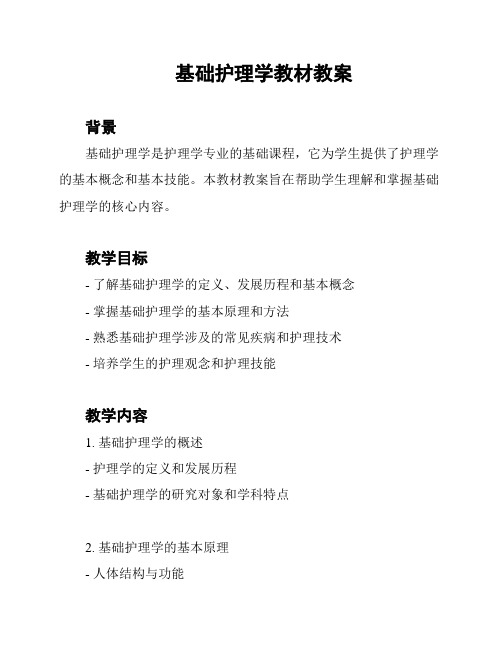 基础护理学教材教案

背景

基础护理学是护理学专业的基础课程，它为学生提供了护理学的基本概念和基本技能。本教材教案旨在帮助学生理解和掌握基础护理学的核心内容。

教学目标

- 了解基础护理学的定义、发展历程和基本概念
- 掌握基础护理学的基本原理和方法
- 熟悉基础护理学涉及的常见疾病和护理技术
- 培养学生的护理观念和护理技能

教学内容

1. 基础护理学的概述
- 护理学的定义和发展历程
- 基础护理学的研究对象和学科特点

2. 基础护理学的基本原理
- 人体结构与功能